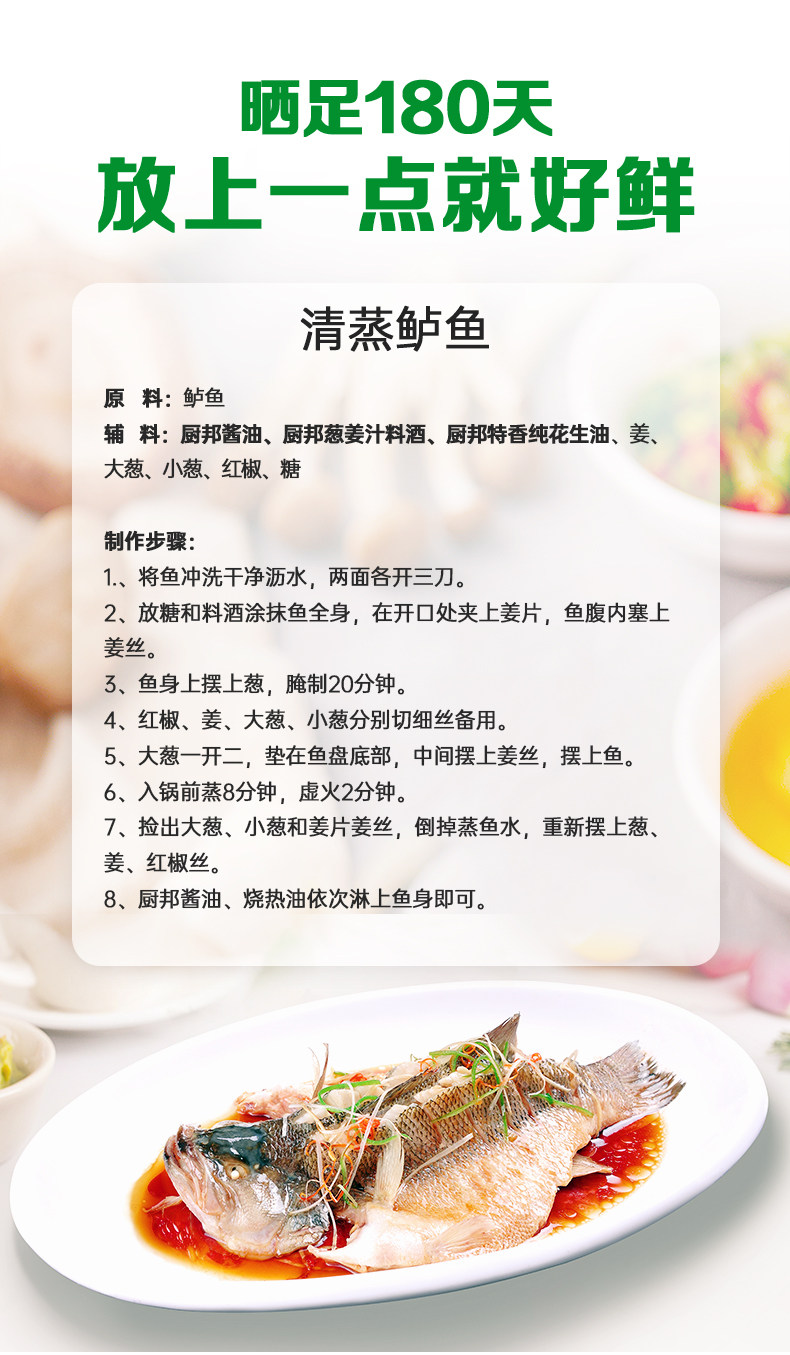 晒足180天
放上一点就好鲜

清蒸鲈鱼

原 料：鲈鱼
辅 料：厨邦酱油、厨邦葱姜汁料酒、厨邦特香纯花生油、姜、大葱、小葱、红椒、糖

制作步骤：
1.、将鱼冲洗干净沥水，两面各开三刀。
2、放糖和料酒涂抹鱼全身，在开口处夹上姜片，鱼腹内塞上姜丝。
3、鱼身上摆上葱，腌制20分钟。
4、红椒、姜、大葱、小葱分别切细丝备用。
5、大葱一开二，垫在鱼盘底部，中间摆上姜丝，摆上鱼。
6、入锅前蒸8分钟，虚火2分钟。
7、捡出大葱、小葱和姜片姜丝，倒掉蒸鱼水，重新摆上葱、姜、红椒丝。
8、厨邦酱油、烧热油依次淋上鱼身即可。